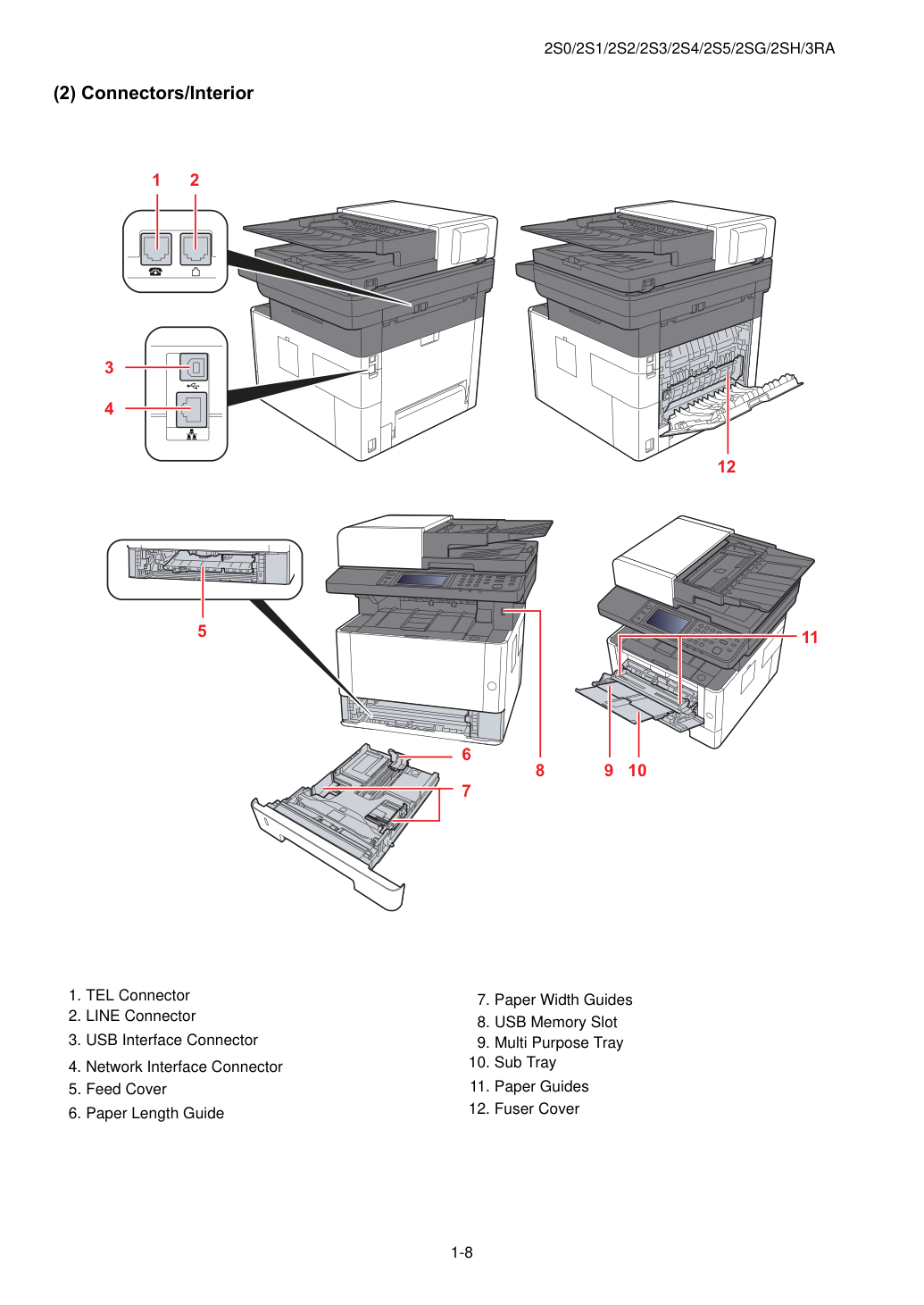 2S0/2S1/2S2/2S3/2S4/2S5/2SG/2SH/3RA

(2) Connectors/Interior

1
2
3
4
12
5
6
7
8
9
10
11

1. TEL Connector
2. LINE Connector
3. USB Interface Connector
4. Network Interface Connector
5. Feed Cover
6. Paper Length Guide

7. Paper Width Guides
8. USB Memory Slot
9. Multi Purpose Tray
10. Sub Tray
11. Paper Guides
12. Fuser Cover

1-8